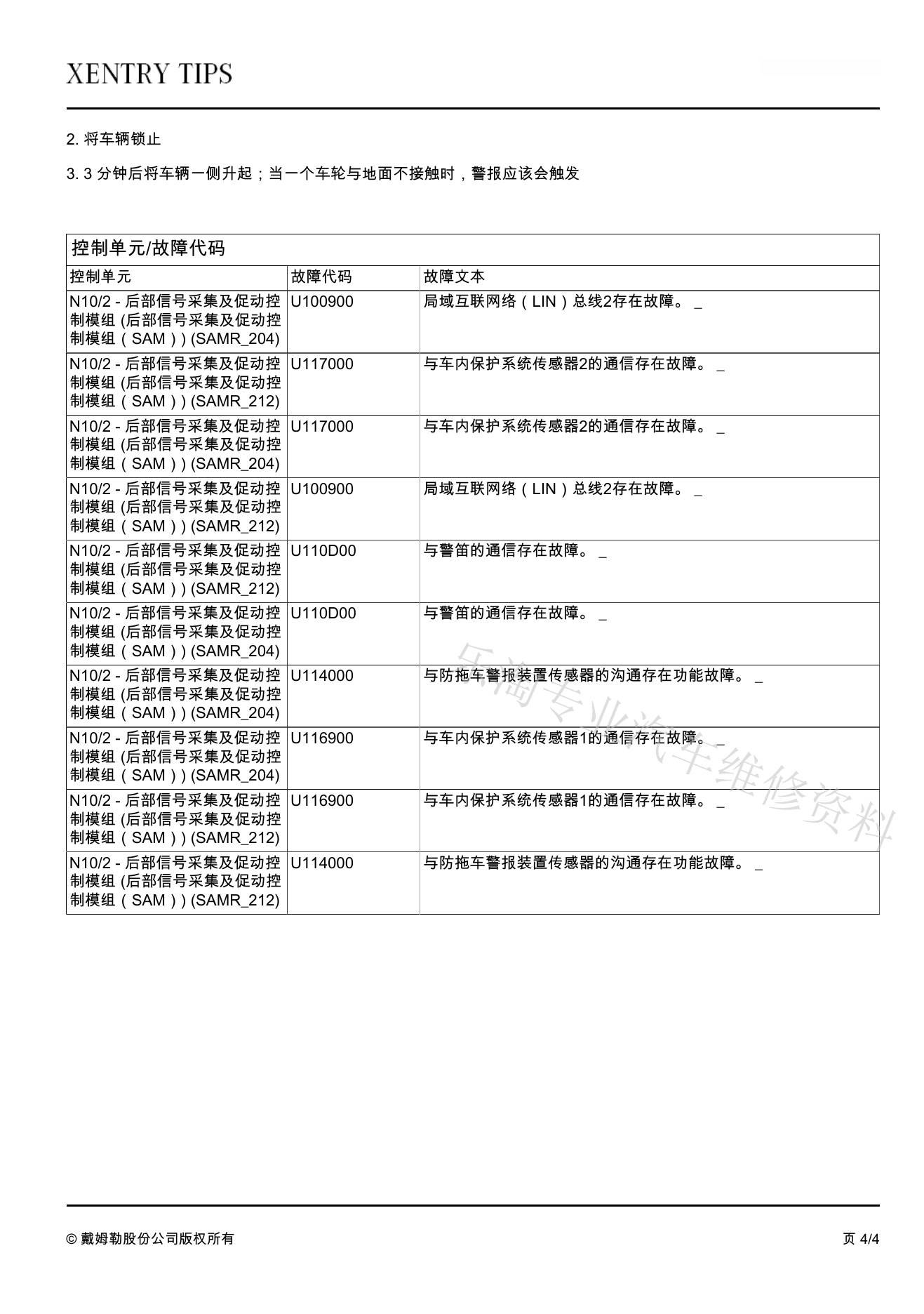 XENTRY TIPS

2. 将车辆锁止

3. 3 分钟后将车辆一侧升起；当一个车轮与地面不接触时，警报应该会触发

控制单元/故障代码

| 控制单元 | 故障代码 | 故障文本 |
|---|---|---|
| N10/2 - 后部信号采集及促动控制模组 (后部信号采集及促动控制模组（SAM）) (SAMR_204) | U100900 | 局域互联网络（LIN）总线2存在故障。 _ |
| N10/2 - 后部信号采集及促动控制模组 (后部信号采集及促动控制模组（SAM）) (SAMR_212) | U117000 | 与车内保护系统传感器2的通信存在故障。 _ |
| N10/2 - 后部信号采集及促动控制模组 (后部信号采集及促动控制模组（SAM）) (SAMR_204) | U117000 | 与车内保护系统传感器2的通信存在故障。 _ |
| N10/2 - 后部信号采集及促动控制模组 (后部信号采集及促动控制模组（SAM）) (SAMR_212) | U100900 | 局域互联网络（LIN）总线2存在故障。 _ |
| N10/2 - 后部信号采集及促动控制模组 (后部信号采集及促动控制模组（SAM）) (SAMR_212) | U110D00 | 与警笛的通信存在故障。 _ |
| N10/2 - 后部信号采集及促动控制模组 (后部信号采集及促动控制模组（SAM）) (SAMR_204) | U110D00 | 与警笛的通信存在故障。 _ |
| N10/2 - 后部信号采集及促动控制模组 (后部信号采集及促动控制模组（SAM）) (SAMR_204) | U114000 | 与防拖车警报装置传感器的沟通存在功能故障。 _ |
| N10/2 - 后部信号采集及促动控制模组 (后部信号采集及促动控制模组（SAM）) (SAMR_204) | U116900 | 与车内保护系统传感器1的通信存在故障。 _ |
| N10/2 - 后部信号采集及促动控制模组 (后部信号采集及促动控制模组（SAM）) (SAMR_212) | U116900 | 与车内保护系统传感器1的通信存在故障。 _ |
| N10/2 - 后部信号采集及促动控制模组 (后部信号采集及促动控制模组（SAM）) (SAMR_212) | U114000 | 与防拖车警报装置传感器的沟通存在功能故障。 _ |

乐淘专业汽车维修资料

© 戴姆勒股份公司版权所有

页 4/4